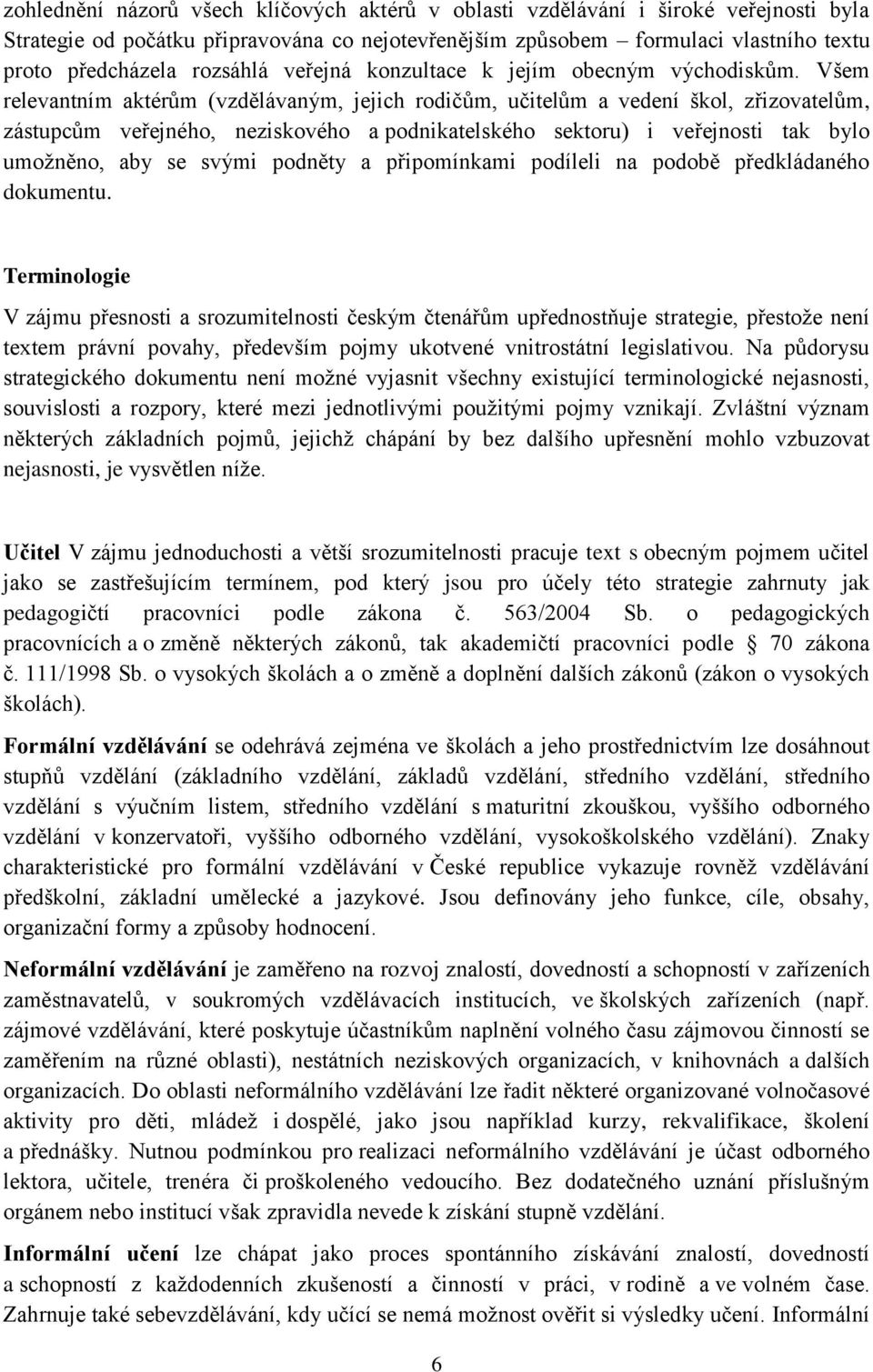 zohlednění názorů všech klíčových aktérů v oblasti vzdělávání i široké veřejnosti byla Strategie od počátku připravována co nejotevřenějším způsobem – formulaci vlastního textu proto předcházela rozsáhlá veřejná konzultace k jejím obecným východiskům. Všem relevantním aktérům (vzdělávaným, jejich rodičům, učitelům a vedení škol, zřizovatelům, zástupcům veřejného, neziskového a podnikatelského sektoru) i veřejnosti tak bylo umožněno, aby se svými podněty a připomínkami podíleli na podobě předkládaného dokumentu.

Terminologie

V zájmu přesnosti a srozumitelnosti českým čtenářům upřednostňuje strategie, přestože není textem právní povahy, především pojmy ukotvené vnitrostátní legislativou. Na půdorysu strategického dokumentu není možné vyjasnit všechny existující terminologické nejasnosti, souvislosti a rozpory, které mezi jednotlivými použitými pojmy vznikají. Zvláštní význam některých základních pojmů, jejichž chápání by bez dalšího upřesnění mohlo vzbuzovat nejasnosti, je vysvětlen níže.

Učitel V zájmu jednoduchosti a větší srozumitelnosti pracuje text s obecným pojmem učitel jako se zastřešujícím termínem, pod který jsou pro účely této strategie zahrnuty jak pedagogičtí pracovníci podle zákona č. 563/2004 Sb. o pedagogických pracovnících a o změně některých zákonů, tak akademičtí pracovníci podle § 70 zákona č. 111/1998 Sb. o vysokých školách a o změně a doplnění dalších zákonů (zákon o vysokých školách).

Formální vzdělávání se odehrává zejména ve školách a jeho prostřednictvím lze dosáhnout stupňů vzdělání (základního vzdělání, základů vzdělání, středního vzdělání, středního vzdělání s výučním listem, středního vzdělání s maturitní zkouškou, vyššího odborného vzdělání v konzervatoři, vyššího odborného vzdělání, vysokoškolského vzdělání). Znaky charakteristické pro formální vzdělávání v České republice vykazuje rovněž vzdělávání předškolní, základní umělecké a jazykové. Jsou definovány jeho funkce, cíle, obsahy, organizační formy a způsoby hodnocení.

Neformální vzdělávání je zaměřeno na rozvoj znalostí, dovedností a schopností v zařízeních zaměstnavatelů, v soukromých vzdělávacích institucích, ve školských zařízeních (např. zájmové vzdělávání, které poskytuje účastníkům naplnění volného času zájmovou činností se zaměřením na různé oblasti), nestátních neziskových organizacích, v knihovnách a dalších organizacích. Do oblasti neformálního vzdělávání lze řadit některé organizované volnočasové aktivity pro děti, mládež i dospělé, jako jsou například kurzy, rekvalifikace, školení a přednášky. Nutnou podmínkou pro realizaci neformálního vzdělávání je účast odborného lektora, učitele, trenéra či proškoleného vedoucího. Bez dodatečného uznání příslušným orgánem nebo institucí však zpravidla nevede k získání stupně vzdělání.

Informální učení lze chápat jako proces spontánního získávání znalostí, dovedností a schopností z každodenních zkušeností a činností v práci, v rodině a ve volném čase. Zahrnuje také sebevzdělávání, kdy učící se nemá možnost ověřit si výsledky učení. Informální

6